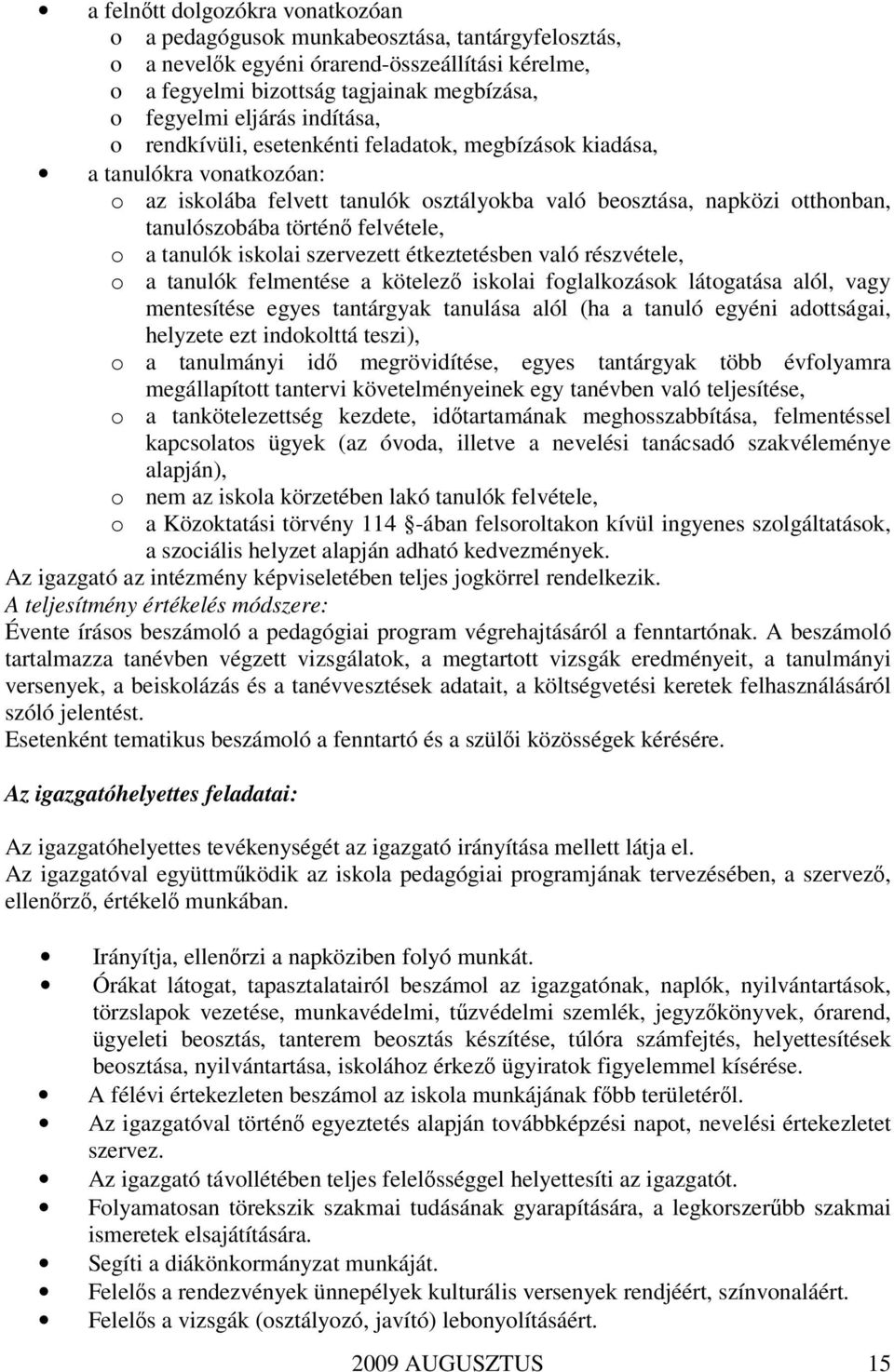 • a felnőtt dolgozókra vonatkozóan
o a pedagógusok munkabeosztása, tantárgyfelosztás,
o a nevelők egyéni órarend-összeállítási kérelme,
o a fegyelmi bizottság tagjainak megbízása,
o fegyelmi eljárás indítása,
o rendkívüli, esetenkénti feladatok, megbízások kiadása,
• a tanulókra vonatkozóan:
o az iskolába felvett tanulók osztályokba való beosztása, napközi otthonban, tanulószobába történő felvétele,
o a tanulók iskolai szervezett étkeztetésben való részvétele,
o a tanulók felmentése a kötelező iskolai foglalkozások látogatása alól, vagy mentesítése egyes tantárgyak tanulása alól (ha a tanuló egyéni adottságai, helyzete ezt indokolttá teszi),
o a tanulmányi idő megrövidítése, egyes tantárgyak több évfolyamra megállapított tantervi követelményeinek egy tanévben való teljesítése,
o a tankötelezettség kezdete, időtartamának meghosszabbítása, felmentéssel kapcsolatos ügyek (az óvoda, illetve a nevelési tanácsadó szakvéleménye alapján),
o nem az iskola körzetében lakó tanulók felvétele,
o a Közoktatási törvény 114 §-ában felsoroltakon kívül ingyenes szolgáltatások, a szociális helyzet alapján adható kedvezmények.
Az igazgató az intézmény képviseletében teljes jogkörrel rendelkezik.
A teljesítmény értékelés módszere:
Évente írásos beszámoló a pedagógiai program végrehajtásáról a fenntartónak. A beszámoló tartalmazza tanévben végzett vizsgálatok, a megtartott vizsgák eredményeit, a tanulmányi versenyek, a beiskolázás és a tanévvesztések adatait, a költségvetési keretek felhasználásáról szóló jelentést.
Esetenként tematikus beszámoló a fenntartó és a szülői közösségek kérésére.

Az igazgatóhelyettes feladatai:

Az igazgatóhelyettes tevékenységét az igazgató irányítása mellett látja el.
Az igazgatóval együttműködik az iskola pedagógiai programjának tervezésében, a szervező, ellenőrző, értékelő munkában.

• Irányítja, ellenőrzi a napköziben folyó munkát.
• Órákat látogat, tapasztalatairól beszámol az igazgatónak, naplók, nyilvántartások, törzslapok vezetése, munkavédelmi, tűzvédelmi szemlék, jegyzőkönyvek, órarend, ügyeleti beosztás, tanterem beosztás készítése, túlóra számfejtés, helyettesítések beosztása, nyilvántartása, iskolához érkező ügyiratok figyelemmel kísérése.
• A félévi értekezleten beszámol az iskola munkájának főbb területéről.
• Az igazgatóval történő egyeztetés alapján továbbképzési napot, nevelési értekezletet szervez.
• Az igazgató távollétében teljes felelősséggel helyettesíti az igazgatót.
• Folyamatosan törekszik szakmai tudásának gyarapítására, a legkorszerűbb szakmai ismeretek elsajátítására.
• Segíti a diákönkormányzat munkáját.
• Felelős a rendezvények ünnepélyek kulturális versenyek rendjéért, színvonaláért.
• Felelős a vizsgák (osztályozó, javító) lebonyolításáért.

2009 AUGUSZTUS 15